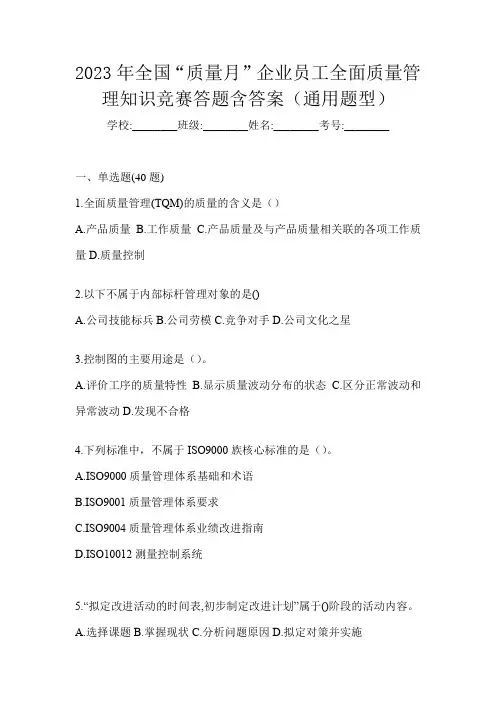 2023 年全国“质量月”企业员工全面质量管理知识竞赛答题含答案（通用题型）

学校:________班级:________姓名:________考号:________

一、单选题(40 题)

1.全面质量管理(TQM)的质量的含义是（）

A.产品质量 B.工作质量 C.产品质量及与产品质量相关联的各项工作质量 D.质量控制

2.以下不属于内部标杆管理对象的是()

A.公司技能标兵 B.公司劳模 C.竞争对手 D.公司文化之星

3.控制图的主要用途是（）。

A.评价工序的质量特性 B.显示质量波动分布的状态 C.区分正常波动和异常波动 D.发现不合格

4.下列标准中，不属于 ISO9000 族核心标准的是（）。

A.ISO9000 质量管理体系基础和术语

B.ISO9001 质量管理体系要求

C.ISO9004 质量管理体系业绩改进指南

D.ISO10012 测量控制系统

5.“拟定改进活动的时间表,初步制定改进计划”属于()阶段的活动内容。

A.选择课题 B.掌握现状 C.分析问题原因 D.拟定对策并实施